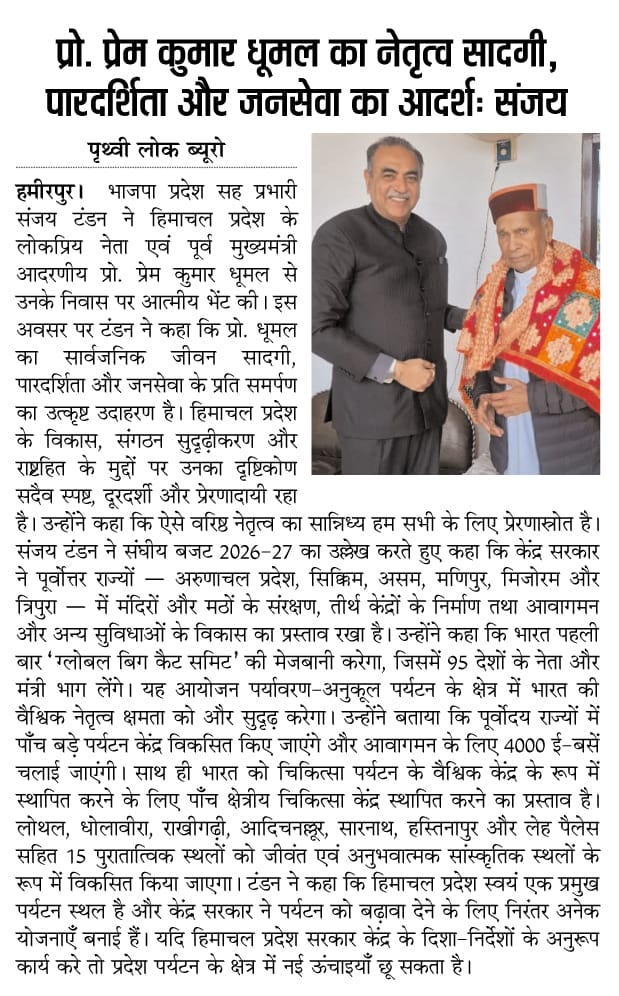 प्रो. प्रेम कुमार धूमल का नेतृत्व सादगी, पारदर्शिता और जनसेवा का आदर्शः संजय

पृथ्वी लोक ब्यूरो

हमीरपुर। भाजपा प्रदेश सह प्रभारी संजय टंडन ने हिमाचल प्रदेश के लोकप्रिय नेता एवं पूर्व मुख्यमंत्री आदरणीय प्रो. प्रेम कुमार धूमल से उनके निवास पर आत्मीय भेंट की। इस अवसर पर टंडन ने कहा कि प्रो. धूमल का सार्वजनिक जीवन सादगी, पारदर्शिता और जनसेवा के प्रति समर्पण का उत्कृष्ट उदाहरण है। हिमाचल प्रदेश के विकास, संगठन सुदृढ़ीकरण और राष्ट्रहित के मुद्दों पर उनका दृष्टिकोण सदैव स्पष्ट, दूरदर्शी और प्रेरणादायी रहा है। उन्होंने कहा कि ऐसे वरिष्ठ नेतृत्व का सान्निध्य हम सभी के लिए प्रेरणास्रोत है। संजय टंडन ने संघीय बजट 2026-27 का उल्लेख करते हुए कहा कि केंद्र सरकार ने पूर्वोत्तर राज्यों — अरुणाचल प्रदेश, सिक्किम, असम, मणिपुर, मिजोरम और त्रिपुरा — में मंदिरों और मठों के संरक्षण, तीर्थ केंद्रों के निर्माण तथा आवागमन और अन्य सुविधाओं के विकास का प्रस्ताव रखा है। उन्होंने कहा कि भारत पहली बार 'ग्लोबल बिग कैट समिट' की मेजबानी करेगा, जिसमें 95 देशों के नेता और मंत्री भाग लेंगे। यह आयोजन पर्यावरण-अनुकूल पर्यटन के क्षेत्र में भारत की वैश्विक नेतृत्व क्षमता को और सुदृढ़ करेगा। उन्होंने बताया कि पूर्वोदय राज्यों में पाँच बड़े पर्यटन केंद्र विकसित किए जाएंगे और आवागमन के लिए 4000 ई-बसें चलाई जाएंगी। साथ ही भारत को चिकित्सा पर्यटन के वैश्विक केंद्र के रूप में स्थापित करने के लिए पाँच क्षेत्रीय चिकित्सा केंद्र स्थापित करने का प्रस्ताव है। लोथल, धोलावीरा, राखीगढ़ी, आदिचनल्लूर, सारनाथ, हस्तिनापुर और लेह पैलेस सहित 15 पुरातात्विक स्थलों को जीवंत एवं अनुभवात्मक सांस्कृतिक स्थलों के रूप में विकसित किया जाएगा। टंडन ने कहा कि हिमाचल प्रदेश स्वयं एक प्रमुख पर्यटन स्थल है और केंद्र सरकार ने पर्यटन को बढ़ावा देने के लिए निरंतर अनेक योजनाएँ बनाई हैं। यदि हिमाचल प्रदेश सरकार केंद्र के दिशा-निर्देशों के अनुरूप कार्य करे तो प्रदेश पर्यटन के क्षेत्र में नई ऊंचाइयाँ छू सकता है।